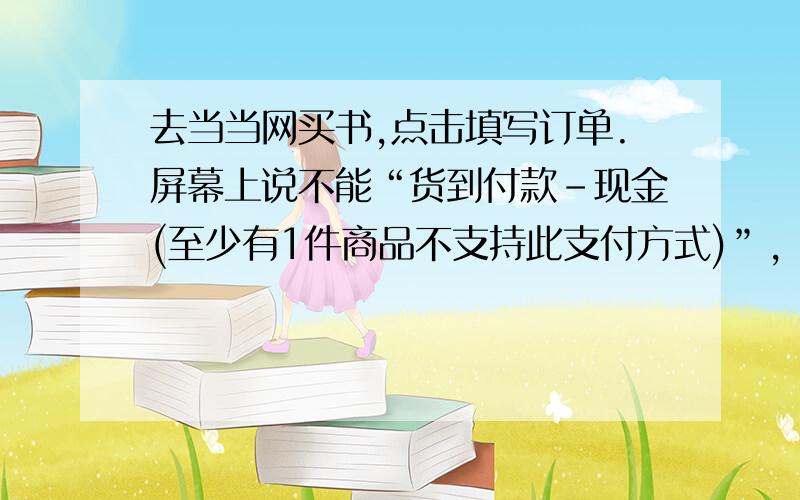 去当当网买书,点击填写订单.屏幕上说不能“货到付款-现金(至少有1件商品不支持此支付方式)”,